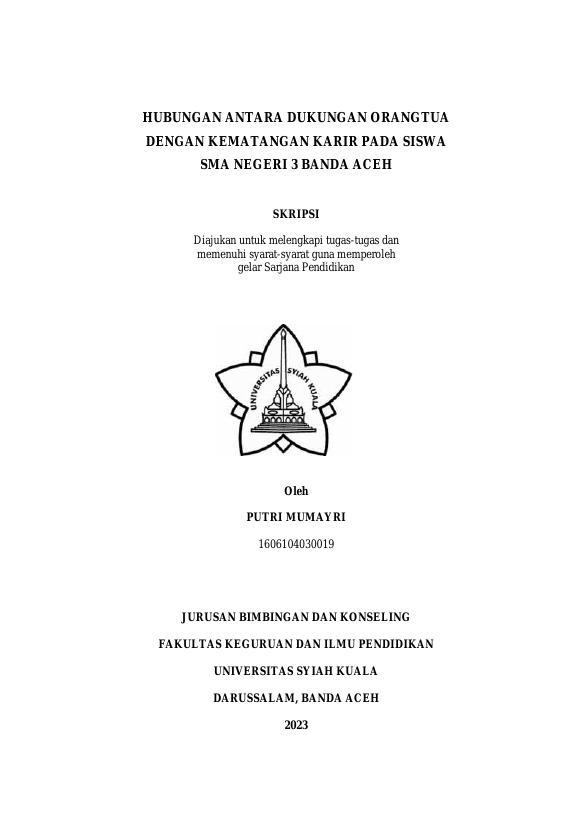 HUBUNGAN ANTARA DUKUNGAN ORANGTUA DENGAN KEMATANGAN KARIR PADA SISWA SMA NEGERI 3 BANDA ACEH

SKRIPSI

Diajukan untuk melengkapi tugas-tugas dan memenuhi syarat-syarat guna memperoleh gelar Sarjana Pendidikan

UNIVERSITAS SYIAH KUALA

Oleh

PUTRI MUMAYRI

1606104030019

JURUSAN BIMBINGAN DAN KONSELING

FAKULTAS KEGURUAN DAN ILMU PENDIDIKAN

UNIVERSITAS SYIAH KUALA

DARUSSALAM, BANDA ACEH

2023